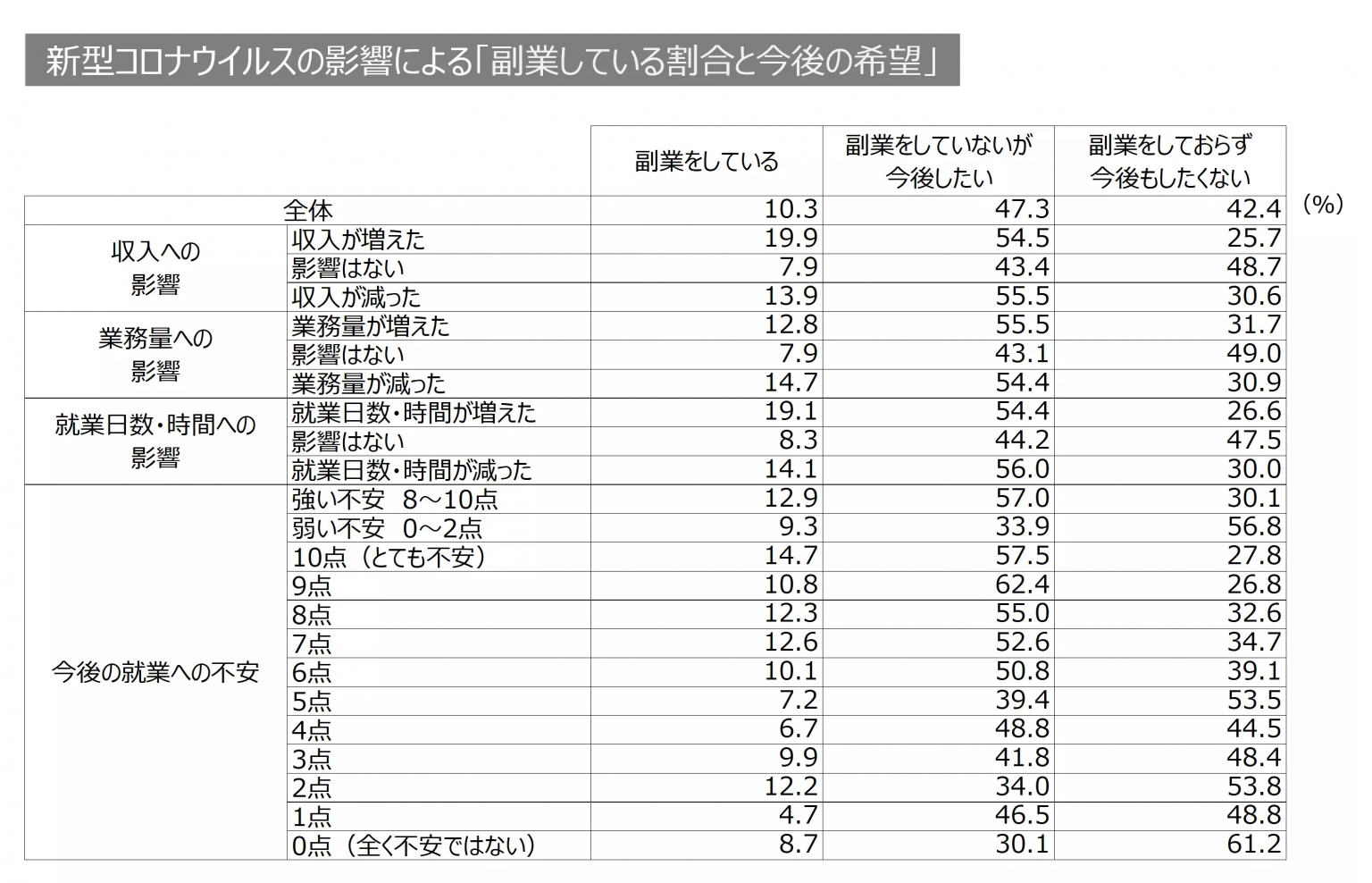 新型コロナウイルスの影響による「副業している割合と今後の希望」

| | | 副業をしている | 副業をしていないが今後したい | 副業をしておらず今後もしたくない |
|---|---|---|---|---|
| 全体 | | 10.3 | 47.3 | 42.4 |
| 収入への影響 | 収入が増えた | 19.9 | 54.5 | 25.7 |
| | 影響はない | 7.9 | 43.4 | 48.7 |
| | 収入が減った | 13.9 | 55.5 | 30.6 |
| 業務量への影響 | 業務量が増えた | 12.8 | 55.5 | 31.7 |
| | 影響はない | 7.9 | 43.1 | 49.0 |
| | 業務量が減った | 14.7 | 54.4 | 30.9 |
| 就業日数・時間への影響 | 就業日数・時間が増えた | 19.1 | 54.4 | 26.6 |
| | 影響はない | 8.3 | 44.2 | 47.5 |
| | 就業日数・時間が減った | 14.1 | 56.0 | 30.0 |
| 今後の就業への不安 | 強い不安　8～10点 | 12.9 | 57.0 | 30.1 |
| | 弱い不安　0～2点 | 9.3 | 33.9 | 56.8 |
| | 10点（とても不安） | 14.7 | 57.5 | 27.8 |
| | 9点 | 10.8 | 62.4 | 26.8 |
| | 8点 | 12.3 | 55.0 | 32.6 |
| | 7点 | 12.6 | 52.6 | 34.7 |
| | 6点 | 10.1 | 50.8 | 39.1 |
| | 5点 | 7.2 | 39.4 | 53.5 |
| | 4点 | 6.7 | 48.8 | 44.5 |
| | 3点 | 9.9 | 41.8 | 48.4 |
| | 2点 | 12.2 | 34.0 | 53.8 |
| | 1点 | 4.7 | 46.5 | 48.8 |
| | 0点（全く不安ではない） | 8.7 | 30.1 | 61.2 |

（%）